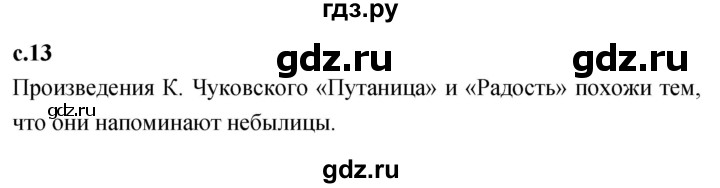 гдз.ру

с.13

gdz.ru gdz.ru

Произведения К. Чуковского «Путаница» и «Радость» похожи тем, что они напоминают небылицы.

gdz.ru

gdz.ru